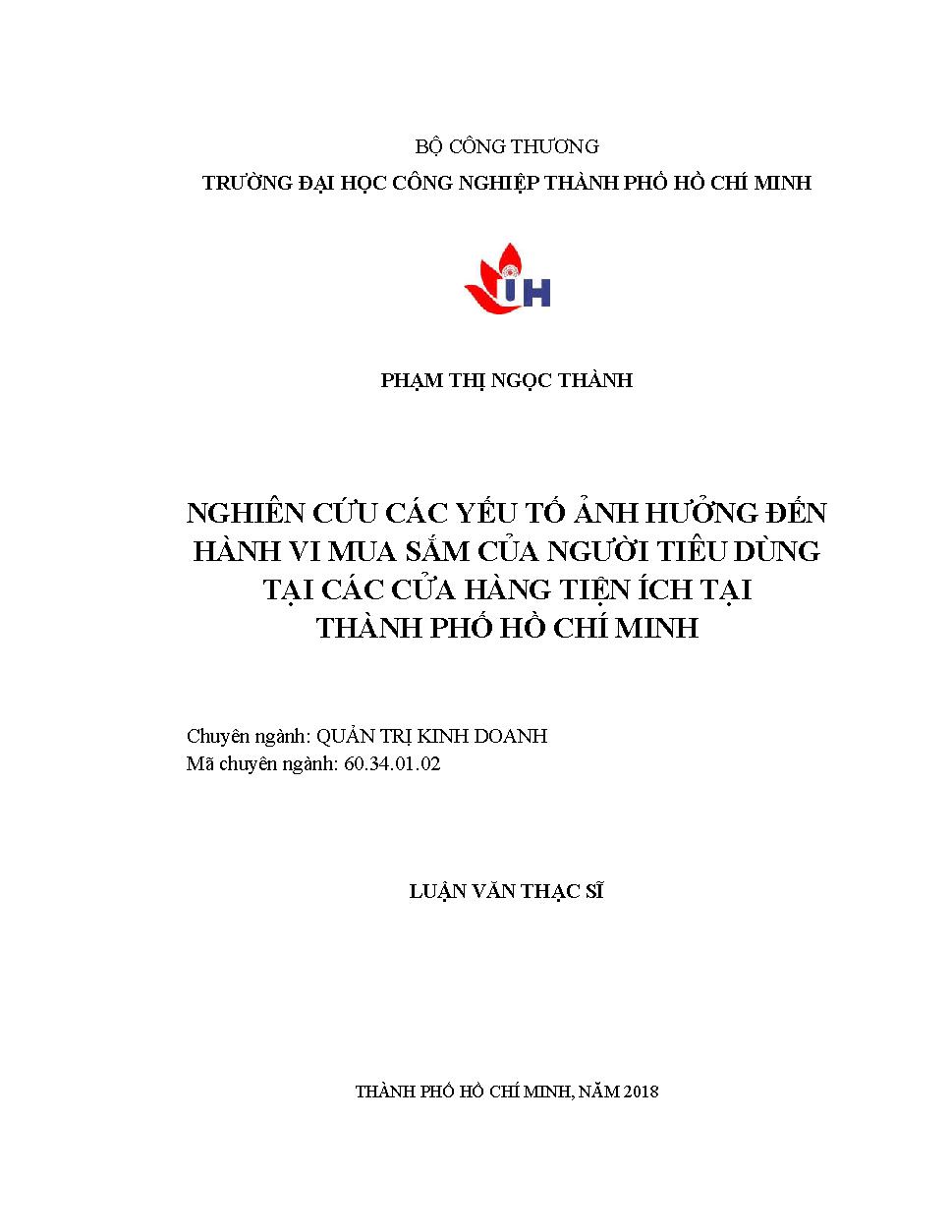 BỘ CÔNG THƯƠNG
TRƯỜNG ĐẠI HỌC CÔNG NGHIỆP THÀNH PHỐ HỒ CHÍ MINH

IUH

PHẠM THỊ NGỌC THÀNH

NGHIÊN CỨU CÁC YẾU TỐ ẢNH HƯỞNG ĐẾN HÀNH VI MUA SẮM CỦA NGƯỜI TIÊU DÙNG TẠI CÁC CỬA HÀNG TIỆN ÍCH TẠI THÀNH PHỐ HỒ CHÍ MINH

Chuyên ngành: QUẢN TRỊ KINH DOANH
Mã chuyên ngành: 60.34.01.02

LUẬN VĂN THẠC SĨ

THÀNH PHỐ HỒ CHÍ MINH, NĂM 2018